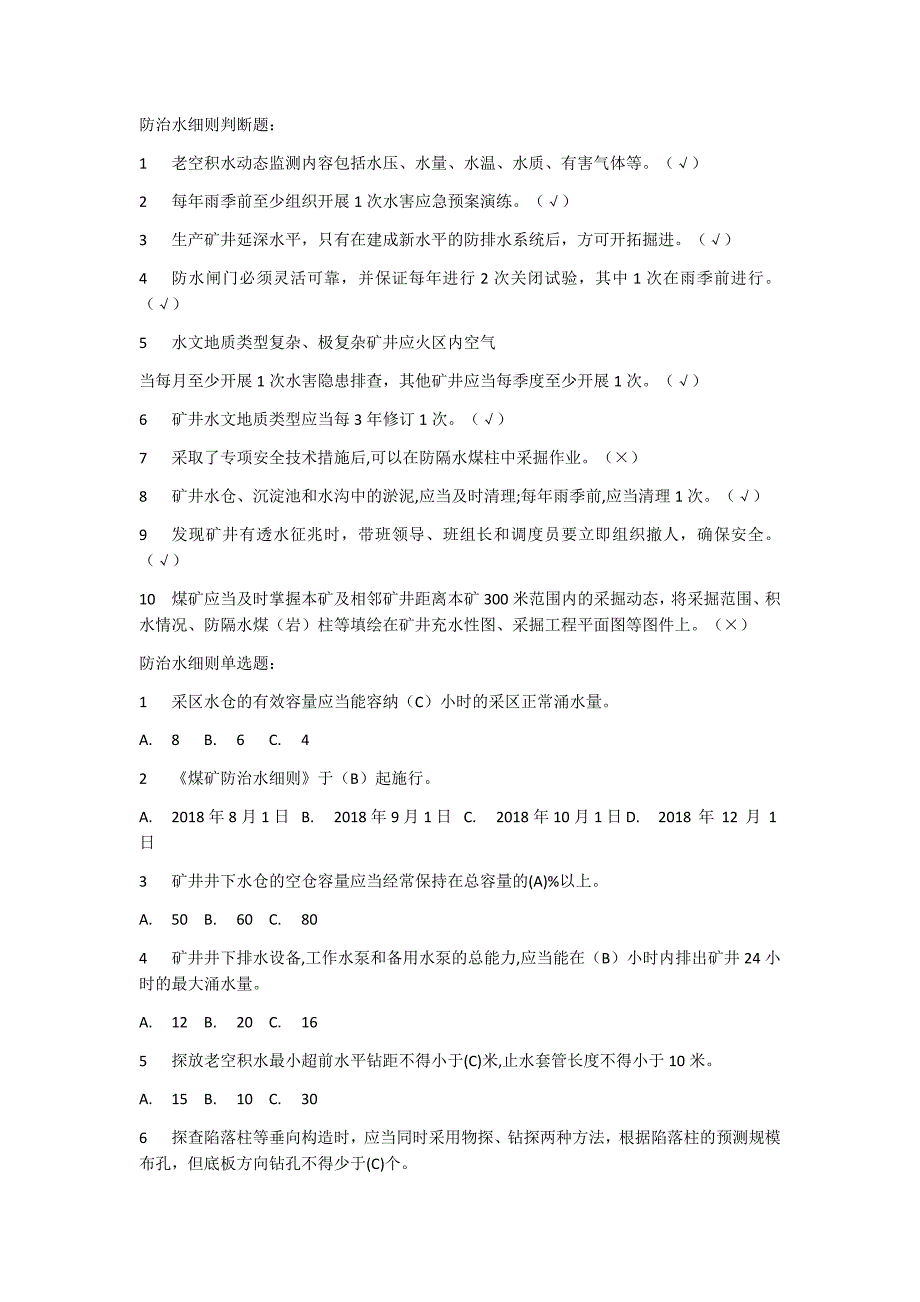 防治水细则判断题：

1　老空积水动态监测内容包括水压、水量、水温、水质、有害气体等。（√）

2　每年雨季前至少组织开展 1 次水害应急预案演练。（√）

3　生产矿井延深水平，只有在建成新水平的防排水系统后，方可开拓掘进。（√）

4　防水闸门必须灵活可靠，并保证每年进行 2 次关闭试验，其中 1 次在雨季前进行。（√）

5　水文地质类型复杂、极复杂矿井应火区内空气

当每月至少开展 1 次水害隐患排查，其他矿井应当每季度至少开展 1 次。（√）

6　矿井水文地质类型应当每 3 年修订 1 次。（√）

7　采取了专项安全技术措施后,可以在防隔水煤柱中采掘作业。（×）

8　矿井水仓、沉淀池和水沟中的淤泥,应当及时清理;每年雨季前,应当清理 1 次。（√）

9　发现矿井有透水征兆时，带班领导、班组长和调度员要立即组织撤人，确保安全。（√）

10　煤矿应当及时掌握本矿及相邻矿井距离本矿 300 米范围内的采掘动态，将采掘范围、积水情况、防隔水煤（岩）柱等填绘在矿井充水性图、采掘工程平面图等图件上。（×）

防治水细则单选题：

1　采区水仓的有效容量应当能容纳（C）小时的采区正常涌水量。

A.　8　B.　6　C.　4

2　《煤矿防治水细则》于（B）起施行。

A.　2018 年 8 月 1 日　B.　2018 年 9 月 1 日　C.　2018 年 10 月 1 日 D.　2018 年 12 月 1 日

3　矿井井下水仓的空仓容量应当经常保持在总容量的(A)%以上。

A.　50　B.　60　C.　80

4　矿井井下排水设备,工作水泵和备用水泵的总能力,应当能在（B）小时内排出矿井 24 小时的最大涌水量。

A.　12　B.　20　C.　16

5　探放老空积水最小超前水平钻距不得小于(C)米,止水套管长度不得小于 10 米。

A.　15　B.　10　C.　30

6　探查陷落柱等垂向构造时，应当同时采用物探、钻探两种方法，根据陷落柱的预测规模布孔，但底板方向钻孔不得少于(C)个。